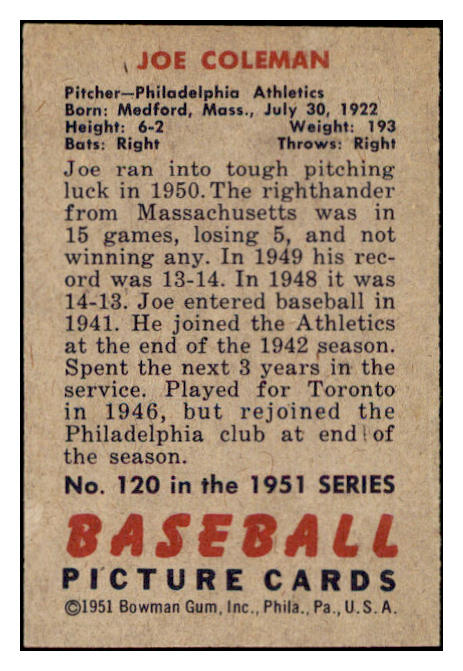 JOE COLEMAN

Pitcher—Philadelphia Athletics
Born: Medford, Mass., July 30, 1922
Height: 6-2 Weight: 193
Bats: Right Throws: Right

Joe ran into tough pitching luck in 1950. The righthander from Massachusetts was in 15 games, losing 5, and not winning any. In 1949 his record was 13-14. In 1948 it was 14-13. Joe entered baseball in 1941. He joined the Athletics at the end of the 1942 season. Spent the next 3 years in the service. Played for Toronto in 1946, but rejoined the Philadelphia club at end of the season.

No. 120 in the 1951 SERIES

BASEBALL
PICTURE CARDS
©1951 Bowman Gum, Inc., Phila., Pa., U.S.A.